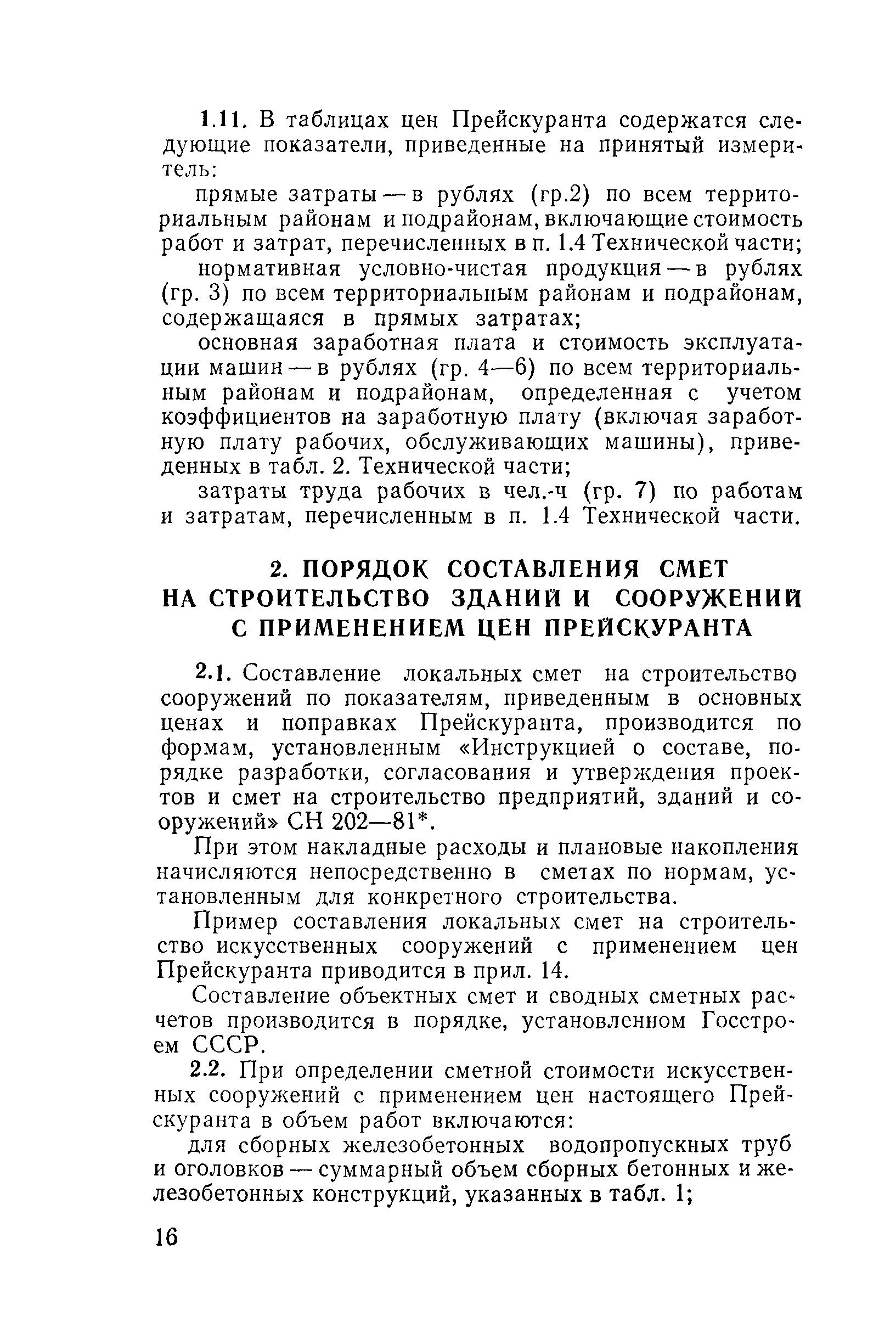 1.11. В таблицах цен Прейскуранта содержатся следующие показатели, приведенные на принятый измеритель:

прямые затраты — в рублях (гр.2) по всем территориальным районам и подрайонам, включающие стоимость работ и затрат, перечисленных в п. 1.4 Технической части;

нормативная условно-чистая продукция — в рублях (гр. 3) по всем территориальным районам и подрайонам, содержащаяся в прямых затратах;

основная заработная плата и стоимость эксплуатации машин — в рублях (гр. 4—6) по всем территориальным районам и подрайонам, определенная с учетом коэффициентов на заработную плату (включая заработную плату рабочих, обслуживающих машины), приведенных в табл. 2. Технической части;

затраты труда рабочих в чел.-ч (гр. 7) по работам и затратам, перечисленным в п. 1.4 Технической части.

2. ПОРЯДОК СОСТАВЛЕНИЯ СМЕТ НА СТРОИТЕЛЬСТВО ЗДАНИЙ И СООРУЖЕНИЙ С ПРИМЕНЕНИЕМ ЦЕН ПРЕЙСКУРАНТА

2.1. Составление локальных смет на строительство сооружений по показателям, приведенным в основных ценах и поправках Прейскуранта, производится по формам, установленным «Инструкцией о составе, порядке разработки, согласования и утверждения проектов и смет на строительство предприятий, зданий и сооружений» СН 202—81*.

При этом накладные расходы и плановые накопления начисляются непосредственно в сметах по нормам, установленным для конкретного строительства.

Пример составления локальных смет на строительство искусственных сооружений с применением цен Прейскуранта приводится в прил. 14.

Составление объектных смет и сводных сметных расчетов производится в порядке, установленном Госстроем СССР.

2.2. При определении сметной стоимости искусственных сооружений с применением цен настоящего Прейскуранта в объем работ включаются:

для сборных железобетонных водопропускных труб и оголовков — суммарный объем сборных бетонных и железобетонных конструкций, указанных в табл. 1;

16